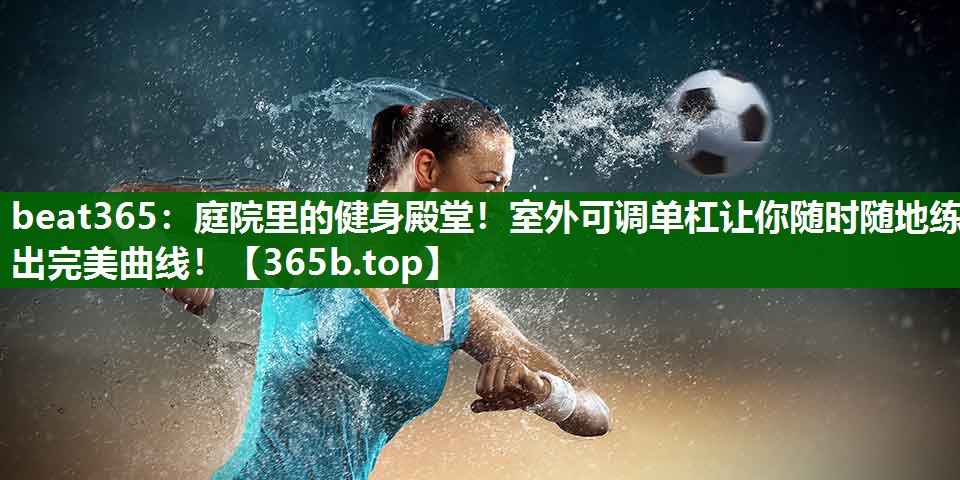 beat365：庭院里的健身殿堂！室外可调单杠让你随时随地练出完美曲线！【365b.top】